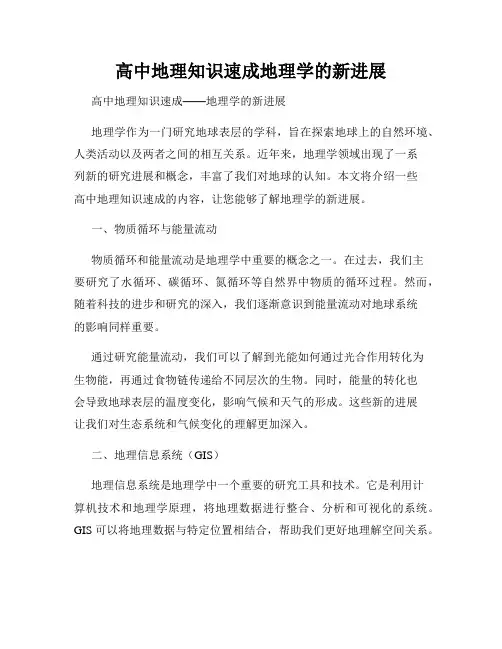 高中地理知识速成地理学的新进展

高中地理知识速成——地理学的新进展

地理学作为一门研究地球表层的学科，旨在探索地球上的自然环境、人类活动以及两者之间的相互关系。近年来，地理学领域出现了一系列新的研究进展和概念，丰富了我们对地球的认知。本文将介绍一些高中地理知识速成的内容，让您能够了解地理学的新进展。

一、物质循环与能量流动

物质循环和能量流动是地理学中重要的概念之一。在过去，我们主要研究了水循环、碳循环、氮循环等自然界中物质的循环过程。然而，随着科技的进步和研究的深入，我们逐渐意识到能量流动对地球系统的影响同样重要。

通过研究能量流动，我们可以了解到光能如何通过光合作用转化为生物能，再通过食物链传递给不同层次的生物。同时，能量的转化也会导致地球表层的温度变化，影响气候和天气的形成。这些新的进展让我们对生态系统和气候变化的理解更加深入。

二、地理信息系统（GIS）

地理信息系统是地理学中一个重要的研究工具和技术。它是利用计算机技术和地理学原理，将地理数据进行整合、分析和可视化的系统。GIS 可以将地理数据与特定位置相结合，帮助我们更好地理解空间关系。